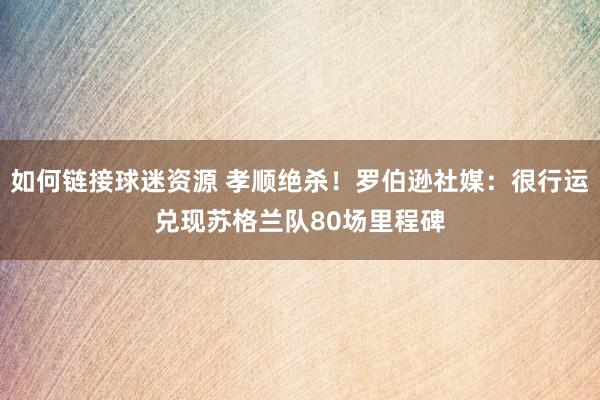 如何链接球迷资源 孝顺绝杀！罗伯逊社媒：很行运兑现苏格兰队80场里程碑